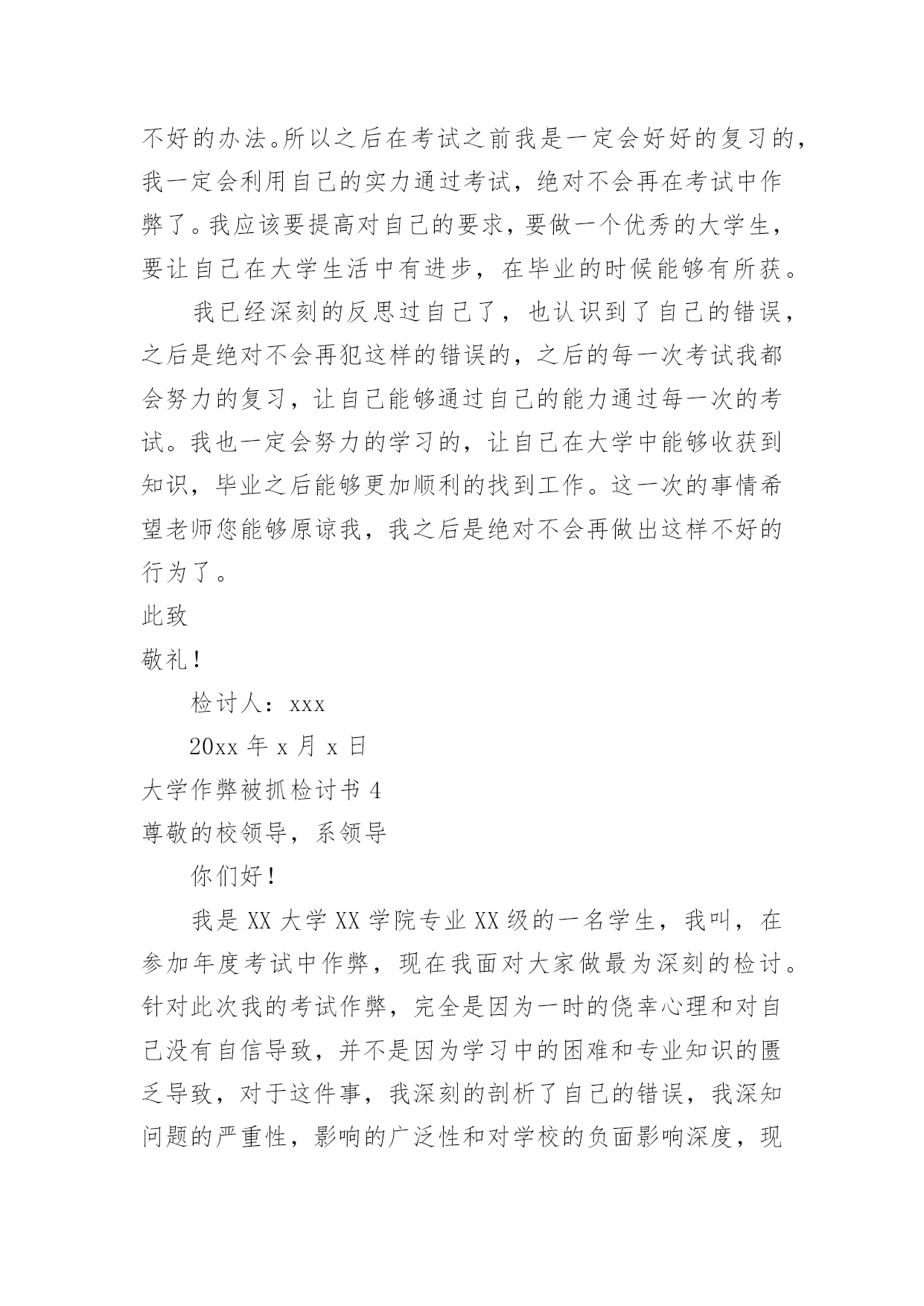 不好的办法。所以之后在考试之前我是一定会好好的复习的，我一定会利用自己的实力通过考试，绝对不会再在考试中作弊了。我应该要提高对自己的要求，要做一个优秀的大学生，要让自己在大学生活中有进步，在毕业的时候能够有所获。

我已经深刻的反思过自己了，也认识到了自己的错误，之后是绝对不会再犯这样的错误的，之后的每一次考试我都会努力的复习，让自己能够通过自己的能力通过每一次的考试。我也一定会努力的学习的，让自己在大学中能够收获到知识，毕业之后能够更加顺利的找到工作。这一次的事情希望老师您能够原谅我，我之后是绝对不会再做出这样不好的行为了。

此致

敬礼！

检讨人：xxx

20xx 年 x 月 x 日

大学作弊被抓检讨书 4

尊敬的校领导，系领导

你们好！

我是 XX 大学 XX 学院专业 XX 级的一名学生，我叫，在参加年度考试中作弊，现在我面对大家做最为深刻的检讨。针对此次我的考试作弊，完全是因为一时的侥幸心理和对自己没有自信导致，并不是因为学习中的困难和专业知识的匮乏导致，对于这件事，我深刻的剖析了自己的错误，我深知问题的严重性，影响的广泛性和对学校的负面影响深度，现